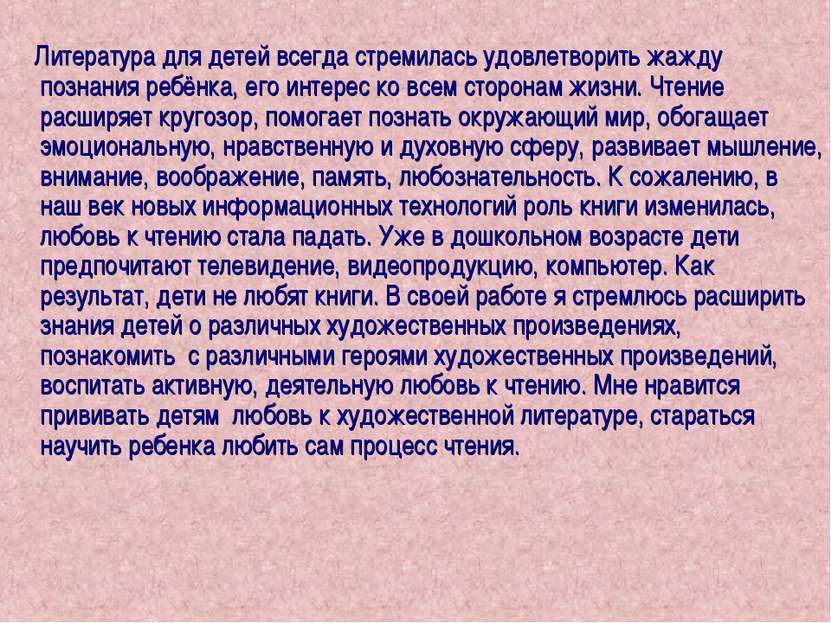 Литература для детей всегда стремилась удовлетворить жажду познания ребёнка, его интерес ко всем сторонам жизни. Чтение расширяет кругозор, помогает познать окружающий мир, обогащает эмоциональную, нравственную и духовную сферу, развивает мышление, внимание, воображение, память, любознательность. К сожалению, в наш век новых информационных технологий роль книги изменилась, любовь к чтению стала падать. Уже в дошкольном возрасте дети предпочитают телевидение, видеопродукцию, компьютер. Как результат, дети не любят книги. В своей работе я стремлюсь расширить знания детей о различных художественных произведениях, познакомить с различными героями художественных произведений, воспитать активную, деятельную любовь к чтению. Мне нравится прививать детям любовь к художественной литературе, стараться научить ребенка любить сам процесс чтения.